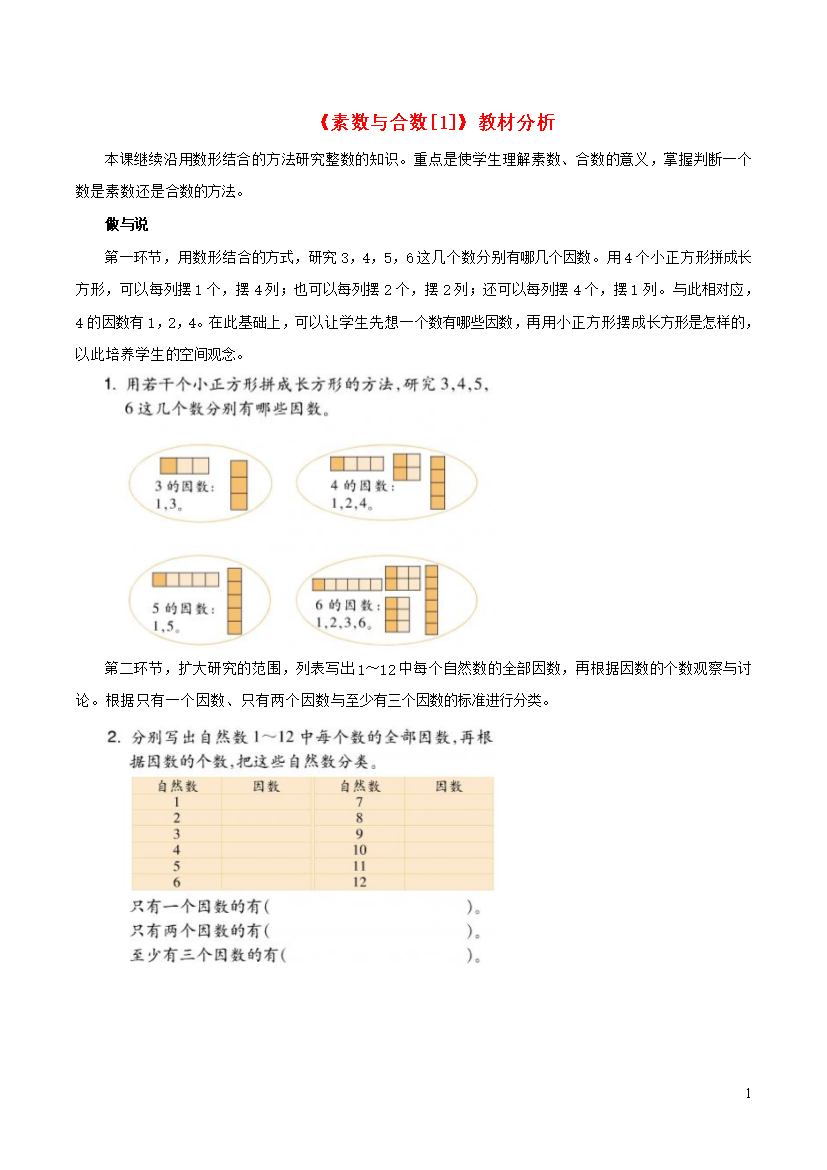 《素数与合数[1]》教材分析

本课继续沿用数形结合的方法研究整数的知识。重点是使学生理解素数、合数的意义，掌握判断一个数是素数还是合数的方法。

做与说

第一环节，用数形结合的方式，研究3，4，5，6这几个数分别有哪几个因数。用4个小正方形拼成长方形，可以每列摆1个，摆4列；也可以每列摆2个，摆2列；还可以每列摆4个，摆1列。与此相对应，4的因数有1，2，4。在此基础上，可以让学生先想一个数有哪些因数，再用小正方形摆成长方形是怎样的，以此培养学生的空间观念。

1. 用若干个小正方形拼成长方形的方法，研究3，4，5，6这几个数分别有哪些因数。

3的因数：1，3。

4的因数：1，2，4。

5的因数：1，5。

6的因数：1，2，3，6。

第二环节，扩大研究的范围，列表写出1～12中每个自然数的全部因数，再根据因数的个数观察与讨论。根据只有一个因数、只有两个因数与至少有三个因数的标准进行分类。

2. 分别写出自然数1～12中每个数的全部因数，再根据因数的个数，把这些自然数分类。

| 自然数 | 因数 | 自然数 | 因数 |
|---|---|---|---|
| 1 | | 7 | |
| 2 | | 8 | |
| 3 | | 9 | |
| 4 | | 10 | |
| 5 | | 11 | |
| 6 | | 12 | |

只有一个因数的有（　　　　　　）。
只有两个因数的有（　　　　　　）。
至少有三个因数的有（　　　　　　）。

1